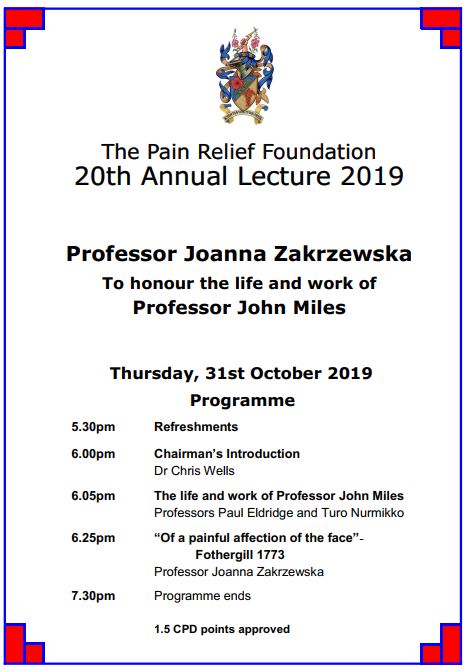 The Pain Relief Foundation
20th Annual Lecture 2019

Professor Joanna Zakrzewska
To honour the life and work of
Professor John Miles

Thursday, 31st October 2019
Programme

5.30pm Refreshments

6.00pm Chairman's Introduction
Dr Chris Wells

6.05pm The life and work of Professor John Miles
Professors Paul Eldridge and Turo Nurmikko

6.25pm "Of a painful affection of the face"-
Fothergill 1773
Professor Joanna Zakrzewska

7.30pm Programme ends

1.5 CPD points approved